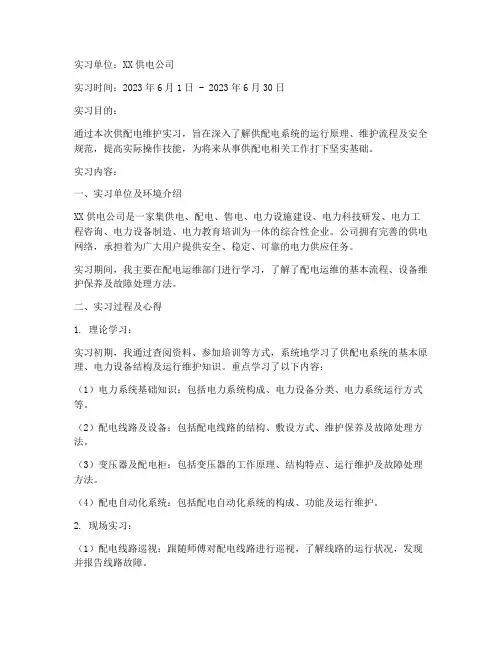 实习单位：XX供电公司

实习时间：2023年6月1日 - 2023年6月30日

实习目的：

通过本次供配电维护实习，旨在深入了解供配电系统的运行原理、维护流程及安全规范，提高实际操作技能，为将来从事供配电相关工作打下坚实基础。

实习内容：

一、实习单位及环境介绍

XX供电公司是一家集供电、配电、售电、电力设施建设、电力科技研发、电力工程咨询、电力设备制造、电力教育培训为一体的综合性企业。公司拥有完善的供电网络，承担着为广大用户提供安全、稳定、可靠的电力供应任务。

实习期间，我主要在配电运维部门进行学习，了解了配电运维的基本流程、设备维护保养及故障处理方法。

二、实习过程及心得

1. 理论学习：

实习初期，我通过查阅资料、参加培训等方式，系统地学习了供配电系统的基本原理、电力设备结构及运行维护知识。重点学习了以下内容：

（1）电力系统基础知识：包括电力系统构成、电力设备分类、电力系统运行方式等。

（2）配电线路及设备：包括配电线路的结构、敷设方式、维护保养及故障处理方法。

（3）变压器及配电柜：包括变压器的工作原理、结构特点、运行维护及故障处理方法。

（4）配电自动化系统：包括配电自动化系统的构成、功能及运行维护。

2. 现场实习：

（1）配电线路巡视：跟随师傅对配电线路进行巡视，了解线路的运行状况，发现并报告线路故障。